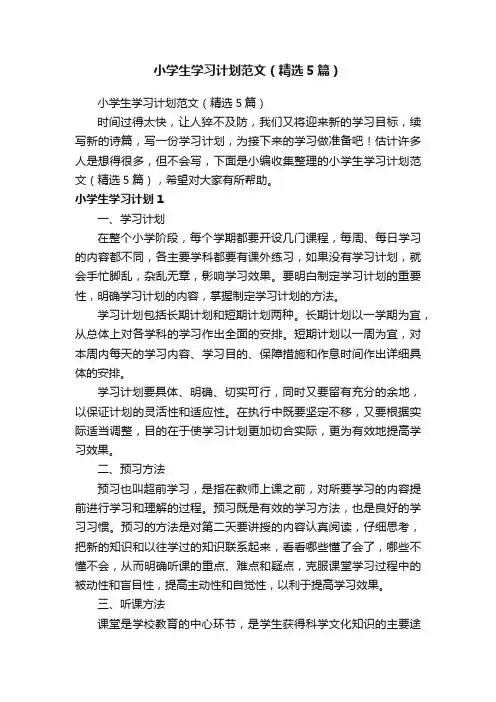 小学生学习计划范文（精选5篇）

小学生学习计划范文（精选5篇）

时间过得太快，让人猝不及防，我们又将迎来新的学习目标，续写新的诗篇，写一份学习计划，为接下来的学习做准备吧！估计许多人是想得很多，但不会写，下面是小编收集整理的小学生学习计划范文（精选5篇），希望对大家有所帮助。

小学生学习计划1

一、学习计划

在整个小学阶段，每个学期都要开设几门课程，每周、每日学习的内容都不同，各主要学科都要有课外练习，如果没有学习计划，就会手忙脚乱，杂乱无章，影响学习效果。要明白制定学习计划的重要性，明确学习计划的内容，掌握制定学习计划的方法。

学习计划包括长期计划和短期计划两种。长期计划以一学期为宜，从总体上对各学科的学习作出全面的安排。短期计划以一周为宜，对本周内每天的学习内容、学习目的、保障措施和作息时间作出详细具体的安排。

学习计划要具体、明确、切实可行，同时又要留有充分的余地，以保证计划的灵活性和适应性。在执行中既要坚定不移，又要根据实际适当调整，目的在于使学习计划更加切合实际，更为有效地提高学习效果。

二、预习方法

预习也叫超前学习，是指在教师上课之前，对所要学习的内容提前进行学习和理解的过程。预习既是有效的学习方法，也是良好的学习习惯。预习的方法是对第二天要讲授的内容认真阅读，仔细思考，把新的知识和以往学过的知识联系起来，看看哪些懂了会了，哪些不懂不会，从而明确听课的重点、难点和疑点，克服课堂学习过程中的被动性和盲目性，提高主动性和自觉性，以利于提高学习效果。

三、听课方法

课堂是学校教育的中心环节，是学生获得科学文化知识的主要途